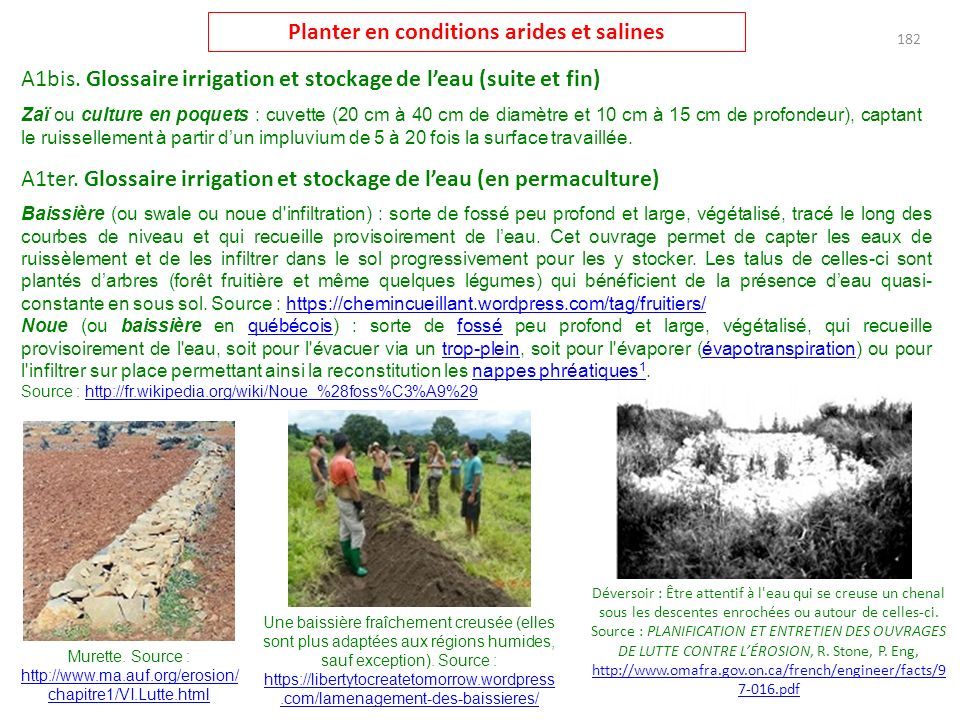 Planter en conditions arides et salines

182

A1bis. Glossaire irrigation et stockage de l'eau (suite et fin)

Zaï ou culture en poquets : cuvette (20 cm à 40 cm de diamètre et 10 cm à 15 cm de profondeur), captant le ruissellement à partir d'un impluvium de 5 à 20 fois la surface travaillée.

A1ter. Glossaire irrigation et stockage de l'eau (en permaculture)

Baissière (ou swale ou noue d'infiltration) : sorte de fossé peu profond et large, végétalisé, tracé le long des courbes de niveau et qui recueille provisoirement de l'eau. Cet ouvrage permet de capter les eaux de ruissèlement et de les infiltrer dans le sol progressivement pour les y stocker. Les talus de celles-ci sont plantés d'arbres (forêt fruitière et même quelques légumes) qui bénéficient de la présence d'eau quasi-constante en sous sol. Source : https://chemincueillant.wordpress.com/tag/fruitiers/
Noue (ou baissière en québécois) : sorte de fossé peu profond et large, végétalisé, qui recueille provisoirement de l'eau, soit pour l'évacuer via un trop-plein, soit pour l'évaporer (évapotranspiration) ou pour l'infiltrer sur place permettant ainsi la reconstitution les nappes phréatiques$^1$.
Source : http://fr.wikipedia.org/wiki/Noue_%28foss%C3%A9%29

Murette. Source : http://www.ma.auf.org/erosion/chapitre1/VI.Lutte.html

Une baissière fraîchement creusée (elles sont plus adaptées aux régions humides, sauf exception). Source : https://libertytocreatetomorrow.wordpress.com/lamenagement-des-baissieres/

Déversoir : Être attentif à l'eau qui se creuse un chenal sous les descentes enrochées ou autour de celles-ci. Source : PLANIFICATION ET ENTRETIEN DES OUVRAGES DE LUTTE CONTRE L'ÉROSION, R. Stone, P. Eng, http://www.omafra.gov.on.ca/french/engineer/facts/97-016.pdf